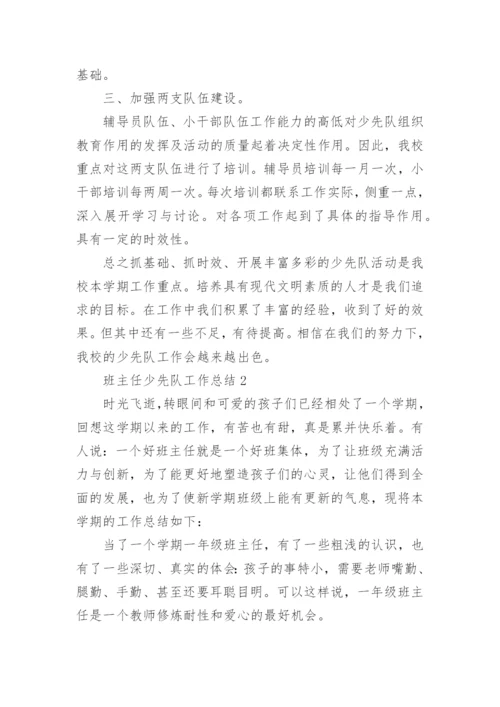 基础。

三、加强两支队伍建设。

辅导员队伍、小干部队伍工作能力的高低对少先队组织教育作用的发挥及活动的质量起着决定性作用。因此，我校重点对这两支队伍进行了培训。辅导员培训每一月一次，小干部培训每两周一次。每次培训都联系工作实际，侧重一点，深入展开学习与讨论。对各项工作起到了具体的指导作用。具有一定的时效性。

总之抓基础、抓时效、开展丰富多彩的少先队活动是我校本学期工作重点。培养具有现代文明素质的人才是我们追求的目标。在工作中我们积累了丰富的经验，收到了好的效果。但其中还有一些不足，有待提高。相信在我们的努力下，我校的少先队工作会越来越出色。

班主任少先队工作总结2

时光飞逝，转眼间和可爱的孩子们已经相处了一个学期，回想这学期以来的工作，有苦也有甜，真是累并快乐着。有人说：一个好班主任就是一个好班集体，为了让班级充满活力与创新，为了能更好地塑造孩子们的心灵，让他们得到全面的发展，也为了使新学期班级上能有更新的气息，现将本学期的工作总结如下：

当了一个学期一年级班主任，有了一些粗浅的认识，也有了一些深切、真实的体会：孩子的事特小，需要老师嘴勤、腿勤、手勤、甚至还要耳聪目明。可以这样说，一年级班主任是一个教师修炼耐性和爱心的最好机会。